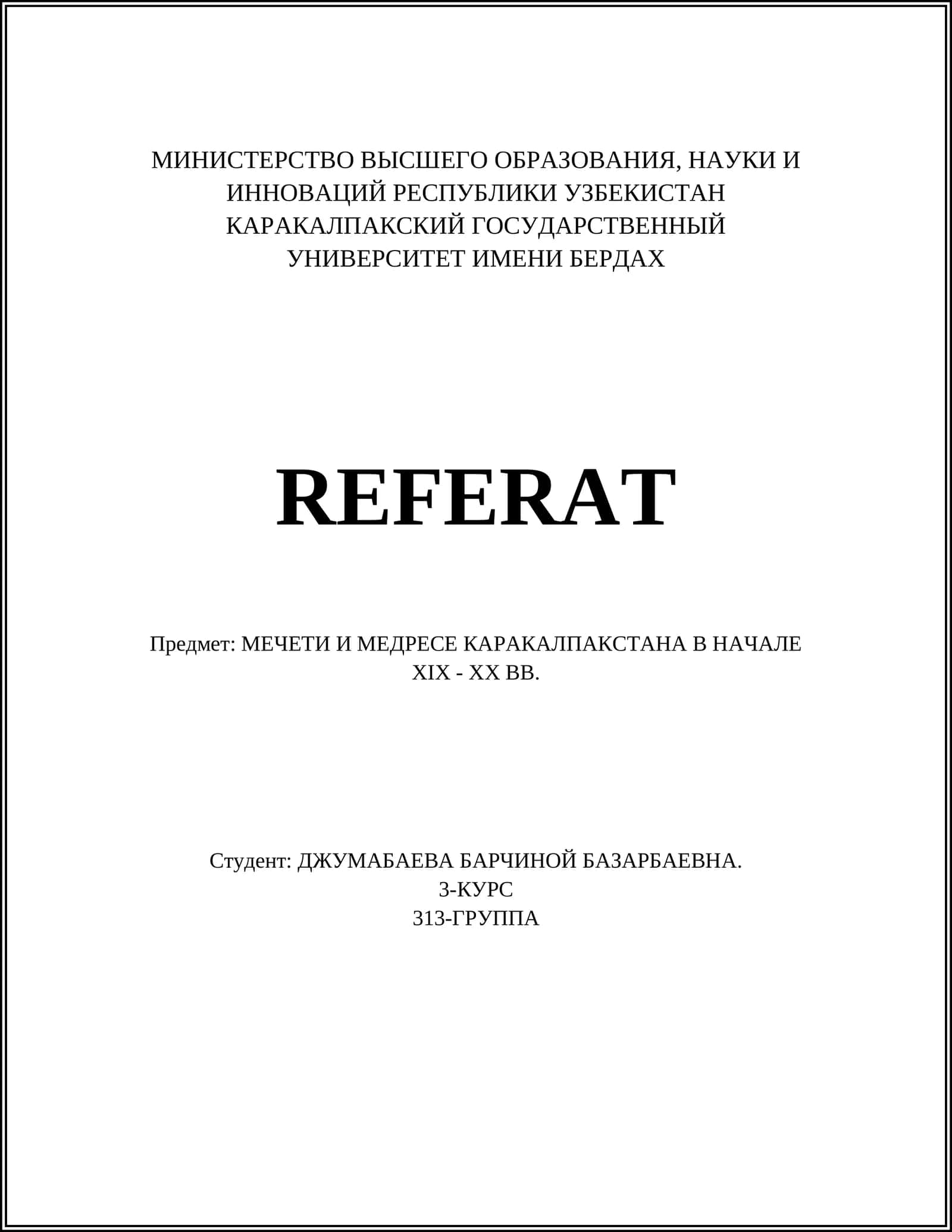 МИНИСТЕРСТВО ВЫСШЕГО ОБРАЗОВАНИЯ, НАУКИ И ИННОВАЦИЙ РЕСПУБЛИКИ УЗБЕКИСТАН
КАРАКАЛПАКСКИЙ ГОСУДАРСТВЕННЫЙ УНИВЕРСИТЕТ ИМЕНИ БЕРДАХ

REFERAT

Предмет: МЕЧЕТИ И МЕДРЕСЕ КАРАКАЛПАКСТАНА В НАЧАЛЕ XIX - XX ВВ.

Студент: ДЖУМАБАЕВА БАРЧИНОЙ БАЗАРБАЕВНА.
3-КУРС
313-ГРУППА